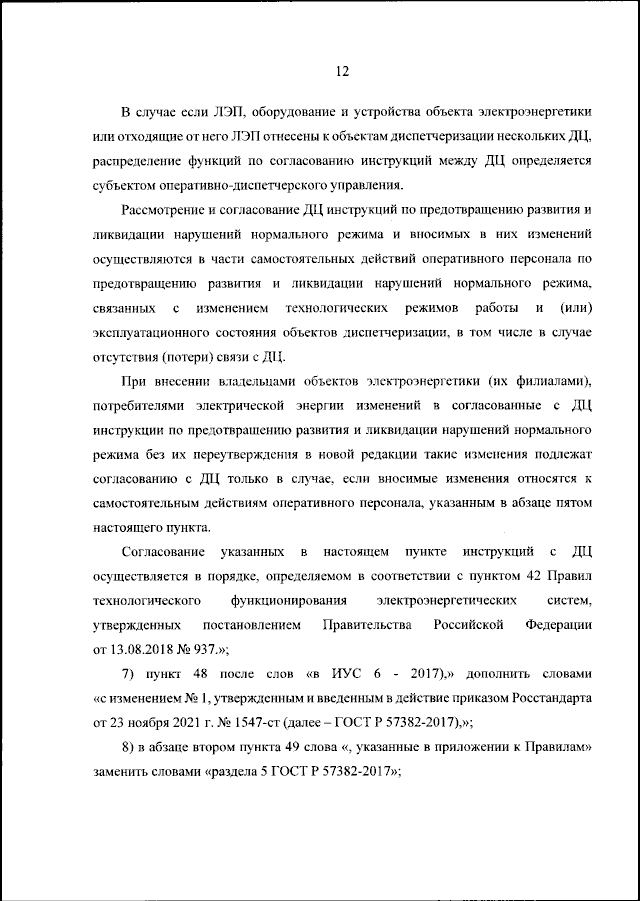 12

В случае если ЛЭП, оборудование и устройства объекта электроэнергетики или отходящие от него ЛЭП отнесены к объектам диспетчеризации нескольких ДЦ, распределение функций по согласованию инструкций между ДЦ определяется субъектом оперативно-диспетчерского управления.

Рассмотрение и согласование ДЦ инструкций по предотвращению развития и ликвидации нарушений нормального режима и вносимых в них изменений осуществляются в части самостоятельных действий оперативного персонала по предотвращению развития и ликвидации нарушений нормального режима, связанных с изменением технологических режимов работы и (или) эксплуатационного состояния объектов диспетчеризации, в том числе в случае отсутствия (потери) связи с ДЦ.

При внесении владельцами объектов электроэнергетики (их филиалами), потребителями электрической энергии изменений в согласованные с ДЦ инструкции по предотвращению развития и ликвидации нарушений нормального режима без их переутверждения в новой редакции такие изменения подлежат согласованию с ДЦ только в случае, если вносимые изменения относятся к самостоятельным действиям оперативного персонала, указанным в абзаце пятом настоящего пункта.

Согласование указанных в настоящем пункте инструкций с ДЦ осуществляется в порядке, определяемом в соответствии с пунктом 42 Правил технологического функционирования электроэнергетических систем, утвержденных постановлением Правительства Российской Федерации от 13.08.2018 № 937.»;

7) пункт 48 после слов «в ИУС 6 - 2017),» дополнить словами «с изменением № 1, утвержденным и введенным в действие приказом Росстандарта от 23 ноября 2021 г. № 1547-ст (далее – ГОСТ Р 57382-2017),»;

8) в абзаце втором пункта 49 слова «, указанные в приложении к Правилам» заменить словами «раздела 5 ГОСТ Р 57382-2017»;